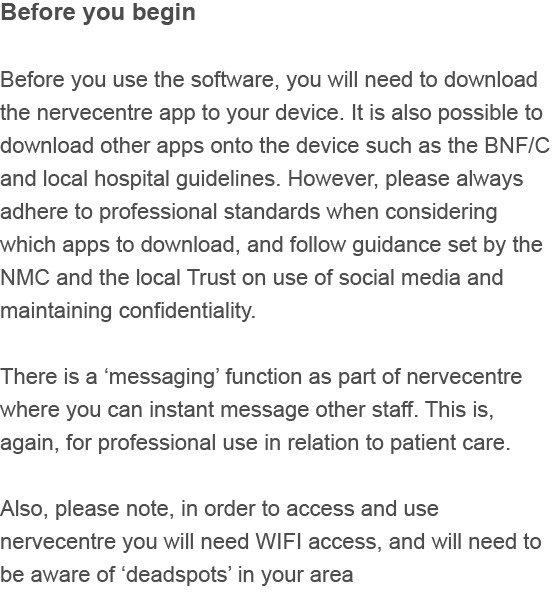 Before you begin

Before you use the software, you will need to download the nervecentre app to your device. It is also possible to download other apps onto the device such as the BNF/C and local hospital guidelines. However, please always adhere to professional standards when considering which apps to download, and follow guidance set by the NMC and the local Trust on use of social media and maintaining confidentiality.

There is a 'messaging' function as part of nervecentre where you can instant message other staff. This is, again, for professional use in relation to patient care.

Also, please note, in order to access and use nervecentre you will need WIFI access, and will need to be aware of 'deadspots' in your area